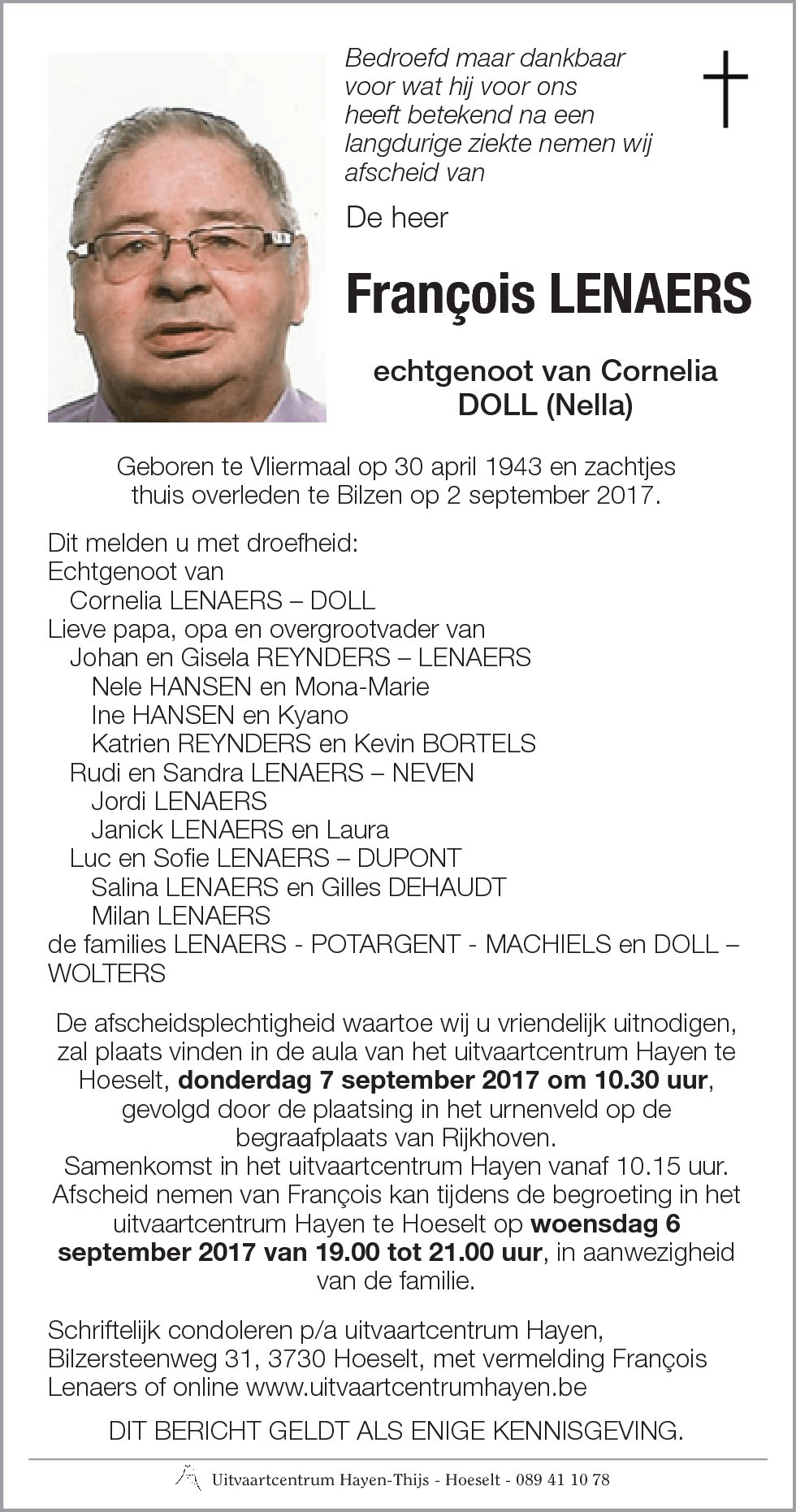 Bedroefd maar dankbaar voor wat hij voor ons heeft betekend na een langdurige ziekte nemen wij afscheid van

De heer

François LENAERS

echtgenoot van Cornelia DOLL (Nella)

Geboren te Vliermaal op 30 april 1943 en zachtjes thuis overleden te Bilzen op 2 september 2017.

Dit melden u met droefheid:
Echtgenoot van
Cornelia LENAERS – DOLL
Lieve papa, opa en overgrootvader van
Johan en Gisela REYNDERS – LENAERS
Nele HANSEN en Mona-Marie
Ine HANSEN en Kyano
Katrien REYNDERS en Kevin BORTELS
Rudi en Sandra LENAERS – NEVEN
Jordi LENAERS
Janick LENAERS en Laura
Luc en Sofie LENAERS – DUPONT
Salina LENAERS en Gilles DEHAUDT
Milan LENAERS
de families LENAERS - POTARGENT - MACHIELS en DOLL – WOLTERS

De afscheidsplechtigheid waartoe wij u vriendelijk uitnodigen, zal plaats vinden in de aula van het uitvaartcentrum Hayen te Hoeselt, donderdag 7 september 2017 om 10.30 uur, gevolgd door de plaatsing in het urnenveld op de begraafplaats van Rijkhoven.
Samenkomst in het uitvaartcentrum Hayen vanaf 10.15 uur.
Afscheid nemen van François kan tijdens de begroeting in het uitvaartcentrum Hayen te Hoeselt op woensdag 6 september 2017 van 19.00 tot 21.00 uur, in aanwezigheid van de familie.

Schriftelijk condoleren p/a uitvaartcentrum Hayen, Bilzersteenweg 31, 3730 Hoeselt, met vermelding François Lenaers of online www.uitvaartcentrumhayen.be

DIT BERICHT GELDT ALS ENIGE KENNISGEVING.

Uitvaartcentrum Hayen-Thijs - Hoeselt - 089 41 10 78